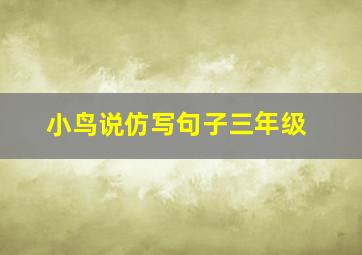 小鸟说仿写句子三年级